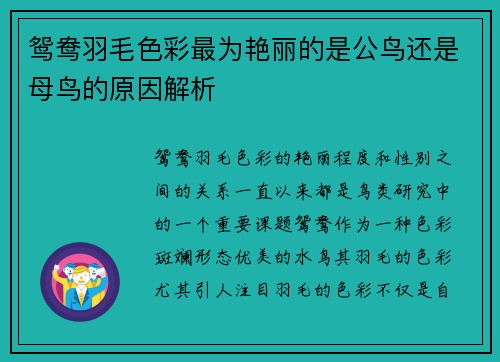 鸳鸯羽毛色彩最为艳丽的是公鸟还是母鸟的原因解析

鸳鸯羽毛色彩的艳丽程度和性别之间的关系一直以来都是鸟类研究中的一个重要课题鸳鸯作为一种色彩斑斓形态优美的水鸟其羽毛的色彩尤其引人注目羽毛的色彩不仅是自